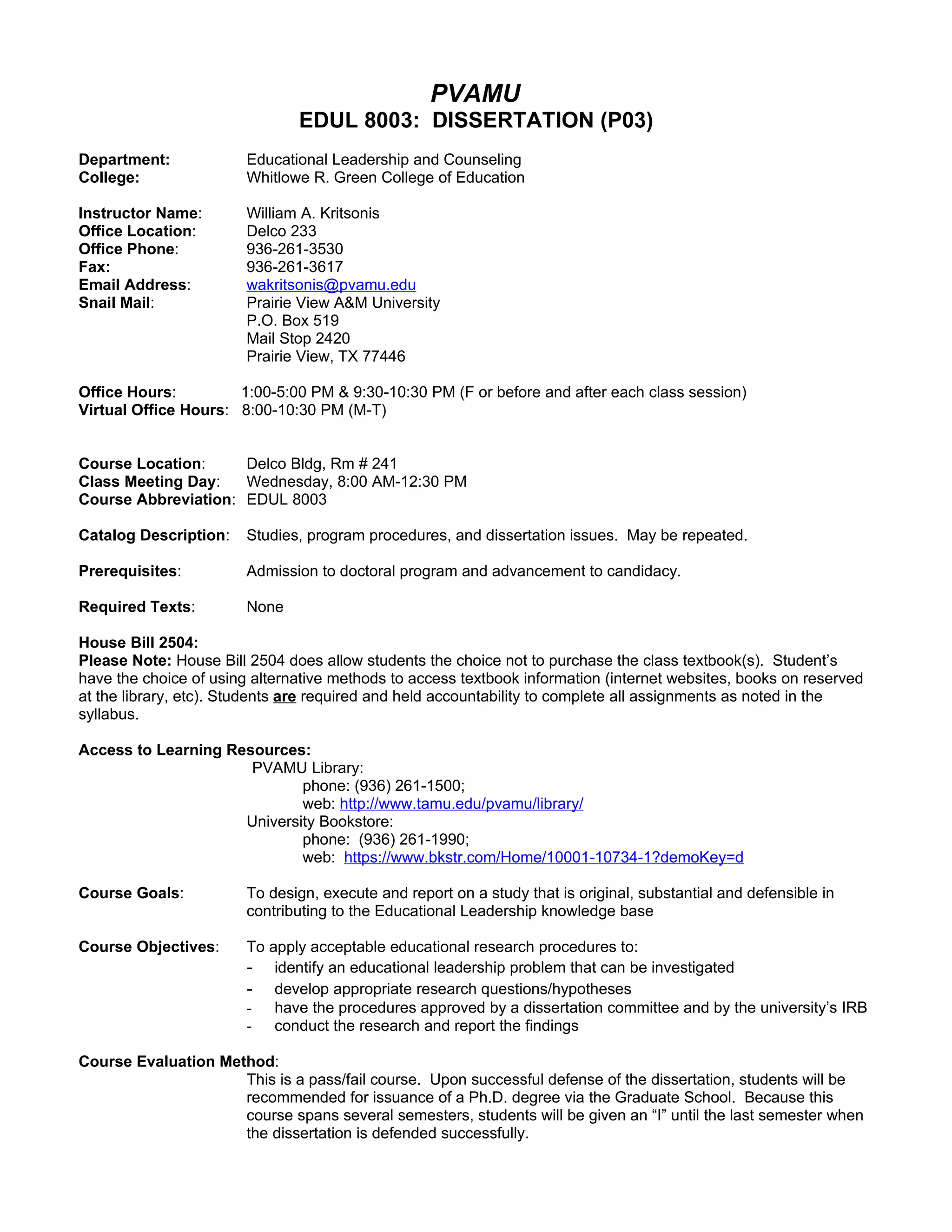 PVAMU
EDUL 8003: DISSERTATION (P03)

Department: Educational Leadership and Counseling
College: Whitlowe R. Green College of Education

Instructor Name: William A. Kritsonis
Office Location: Delco 233
Office Phone: 936-261-3530
Fax: 936-261-3617
Email Address: wakritsonis@pvamu.edu
Snail Mail: Prairie View A&M University
P.O. Box 519
Mail Stop 2420
Prairie View, TX 77446

Office Hours: 1:00-5:00 PM & 9:30-10:30 PM (F or before and after each class session)
Virtual Office Hours: 8:00-10:30 PM (M-T)

Course Location: Delco Bldg, Rm # 241
Class Meeting Day: Wednesday, 8:00 AM-12:30 PM
Course Abbreviation: EDUL 8003

Catalog Description: Studies, program procedures, and dissertation issues. May be repeated.

Prerequisites: Admission to doctoral program and advancement to candidacy.

Required Texts: None

House Bill 2504:
Please Note: House Bill 2504 does allow students the choice not to purchase the class textbook(s). Student's have the choice of using alternative methods to access textbook information (internet websites, books on reserved at the library, etc). Students are required and held accountability to complete all assignments as noted in the syllabus.

Access to Learning Resources:
PVAMU Library:
phone: (936) 261-1500;
web: http://www.tamu.edu/pvamu/library/
University Bookstore:
phone: (936) 261-1990;
web: https://www.bkstr.com/Home/10001-10734-1?demoKey=d

Course Goals: To design, execute and report on a study that is original, substantial and defensible in contributing to the Educational Leadership knowledge base

Course Objectives: To apply acceptable educational research procedures to:
- identify an educational leadership problem that can be investigated
- develop appropriate research questions/hypotheses
- have the procedures approved by a dissertation committee and by the university's IRB
- conduct the research and report the findings

Course Evaluation Method:
This is a pass/fail course. Upon successful defense of the dissertation, students will be recommended for issuance of a Ph.D. degree via the Graduate School. Because this course spans several semesters, students will be given an "I" until the last semester when the dissertation is defended successfully.